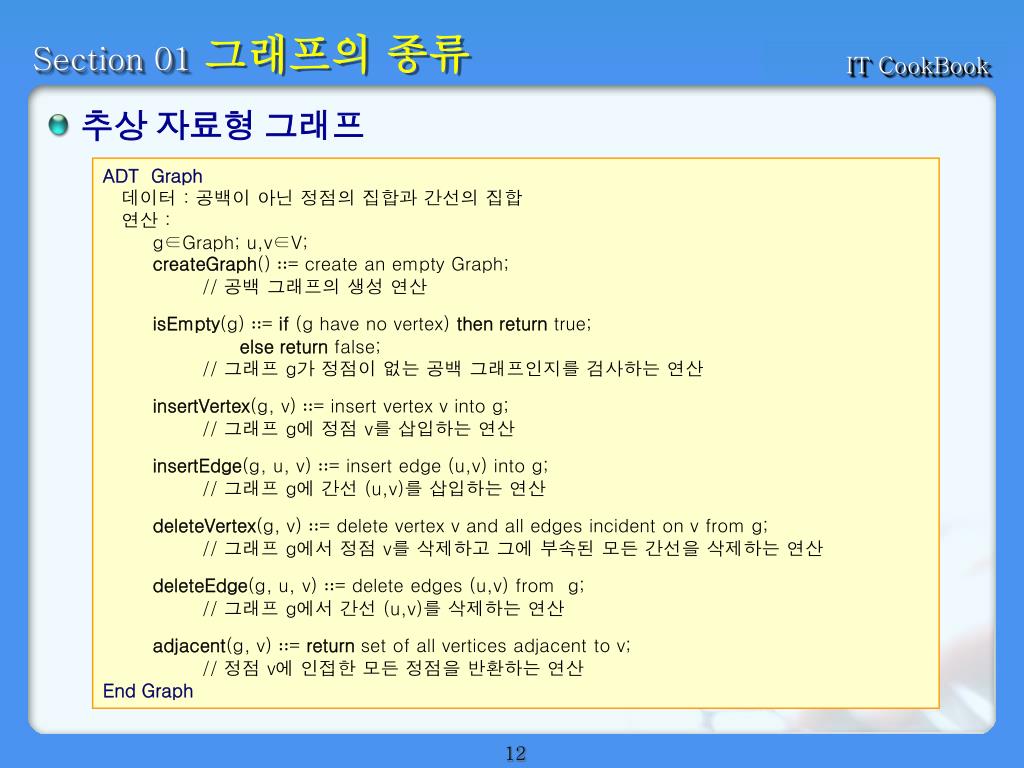 Section 01 그래프의 종류

IT CookBook

추상 자료형 그래프

ADT Graph
데이터 : 공백이 아닌 정점의 집합과 간선의 집합
연산 :
g∈Graph; u,v∈V;
createGraph() ::= create an empty Graph;
// 공백 그래프의 생성 연산

isEmpty(g) ::= if (g have no vertex) then return true;
else return false;
// 그래프 g가 정점이 없는 공백 그래프인지를 검사하는 연산

insertVertex(g, v) ::= insert vertex v into g;
// 그래프 g에 정점 v를 삽입하는 연산

insertEdge(g, u, v) ::= insert edge (u,v) into g;
// 그래프 g에 간선 (u,v)를 삽입하는 연산

deleteVertex(g, v) ::= delete vertex v and all edges incident on v from g;
// 그래프 g에서 정점 v를 삭제하고 그에 부속된 모든 간선을 삭제하는 연산

deleteEdge(g, u, v) ::= delete edges (u,v) from g;
// 그래프 g에서 간선 (u,v)를 삭제하는 연산

adjacent(g, v) ::= return set of all vertices adjacent to v;
// 정점 v에 인접한 모든 정점을 반환하는 연산
End Graph

12